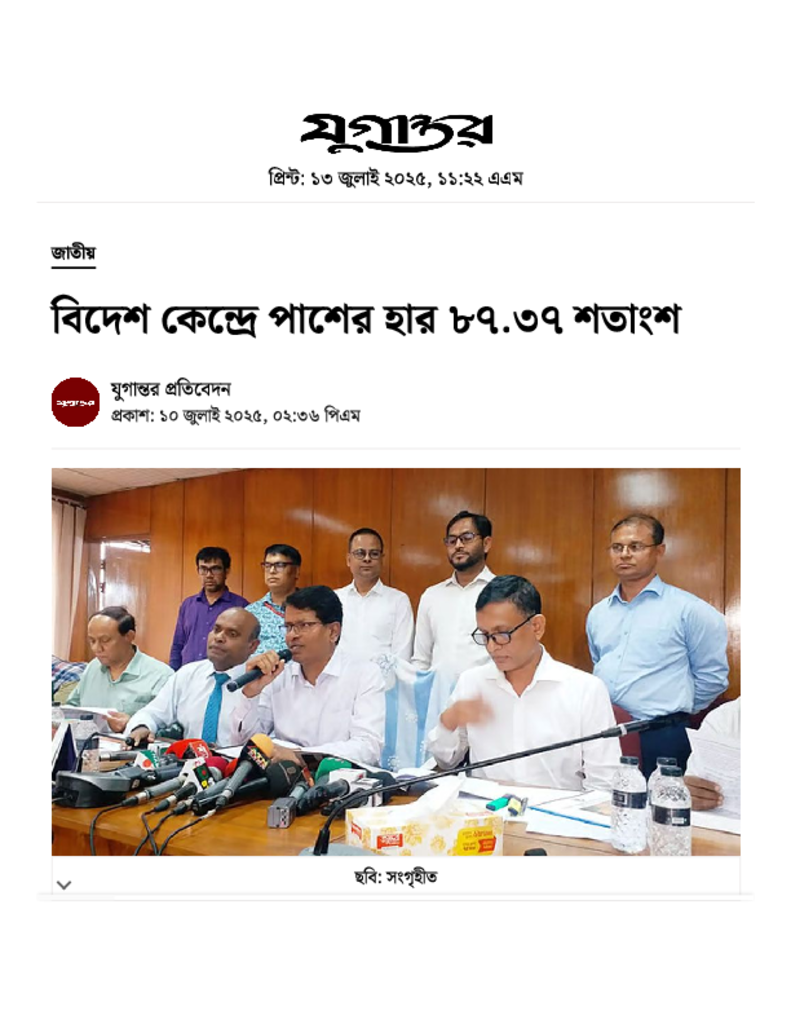 যুগান্তর

প্রিন্ট: ১৩ জুলাই ২০২৫, ১১:২২ এএম

জাতীয়

বিদেশ কেন্দ্রে পাশের হার ৮৭.৩৭ শতাংশ

যুগান্তর প্রতিবেদন
প্রকাশ: ১০ জুলাই ২০২৫, ০২:৩৬ পিএম

ছবি: সংগৃহীত